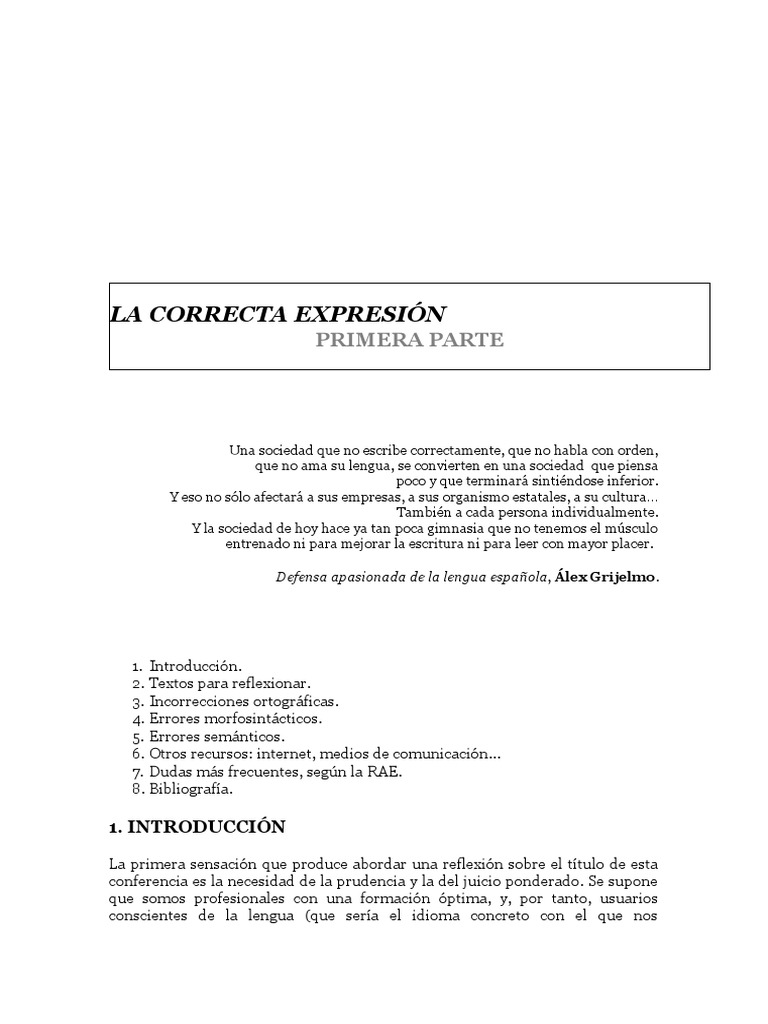 LA CORRECTA EXPRESIÓN
PRIMERA PARTE

Una sociedad que no escribe correctamente, que no habla con orden, que no ama su lengua, se convierten en una sociedad que piensa poco y que terminará sintiéndose inferior.
Y eso no sólo afectará a sus empresas, a sus organismo estatales, a su cultura… También a cada persona individualmente.
Y la sociedad de hoy hace ya tan poca gimnasia que no tenemos el músculo entrenado ni para mejorar la escritura ni para leer con mayor placer.

Defensa apasionada de la lengua española, Álex Grijelmo.

1. Introducción.
2. Textos para reflexionar.
3. Incorrecciones ortográficas.
4. Errores morfosintácticos.
5. Errores semánticos.
6. Otros recursos: internet, medios de comunicación…
7. Dudas más frecuentes, según la RAE.
8. Bibliografía.

1. INTRODUCCIÓN

La primera sensación que produce abordar una reflexión sobre el título de esta conferencia es la necesidad de la prudencia y la del juicio ponderado. Se supone que somos profesionales con una formación óptima, y, por tanto, usuarios conscientes de la lengua (que sería el idioma concreto con el que nos